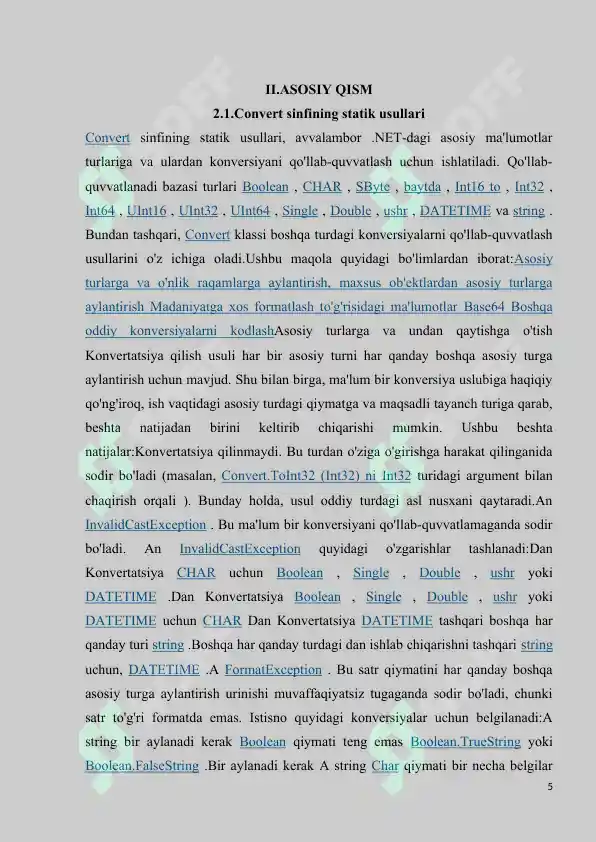 II.ASOSIY QISM

2.1.Convert sinfining statik usullari

Convert sinfining statik usullari, avvalambor .NET-dagi asosiy ma'lumotlar turlariga va ulardan konversiyani qo'llab-quvvatlash uchun ishlatiladi. Qo'llab-quvvatlanadi bazasi turlari Boolean , CHAR , SByte , baytda , Int16 to , Int32 , Int64 , UInt16 , UInt32 , UInt64 , Single , Double , ushr , DATETIME va string . Bundan tashqari, Convert klassi boshqa turdagi konversiyalarni qo'llab-quvvatlash usullarini o'z ichiga oladi.Ushbu maqola quyidagi bo'limlardan iborat:Asosiy turlarga va o'nlik raqamlarga aylantirish, maxsus ob'ektlardan asosiy turlarga aylantirish Madaniyatga xos formatlash to'g'risidagi ma'lumotlar Base64 Boshqa oddiy konversiyalarni kodlashAsosiy turlarga va undan qaytishga o'tish Konvertatsiya qilish usuli har bir asosiy turni har qanday boshqa asosiy turga aylantirish uchun mavjud. Shu bilan birga, ma'lum bir konversiya uslubiga haqiqiy qo'ng'iroq, ish vaqtidagi asosiy turdagi qiymatga va maqsadli tayanch turiga qarab, beshta natijadan birini keltirib chiqarishi mumkin. Ushbu beshta natijalar:Konvertatsiya qilinmaydi. Bu turdan o'ziga o'girishga harakat qilinganida sodir bo'ladi (masalan, Convert.ToInt32 (Int32) ni Int32 turidagi argument bilan chaqirish orqali ). Bunday holda, usul oddiy turdagi asl nusxani qaytaradi.An InvalidCastException . Bu ma'lum bir konversiyani qo'llab-quvvatlamaganda sodir bo'ladi. An InvalidCastException quyidagi o'zgarishlar tashlanadi:Dan Konvertatsiya CHAR uchun Boolean , Single , Double , ushr yoki DATETIME .Dan Konvertatsiya Boolean , Single , Double , ushr yoki DATETIME uchun CHAR Dan Konvertatsiya DATETIME tashqari boshqa har qanday turi string .Boshqa har qanday turdagi dan ishlab chiqarishni tashqari string uchun, DATETIME .A FormatException . Bu satr qiymatini har qanday boshqa asosiy turga aylantirish urinishi muvaffaqiyatsiz tugaganda sodir bo'ladi, chunki satr to'g'ri formatda emas. Istisno quyidagi konversiyalar uchun belgilanadi:A string bir aylanadi kerak Boolean qiymati teng emas Boolean.TrueString yoki Boolean.FalseString .Bir aylanadi kerak A string Char qiymati bir necha belgilar

5